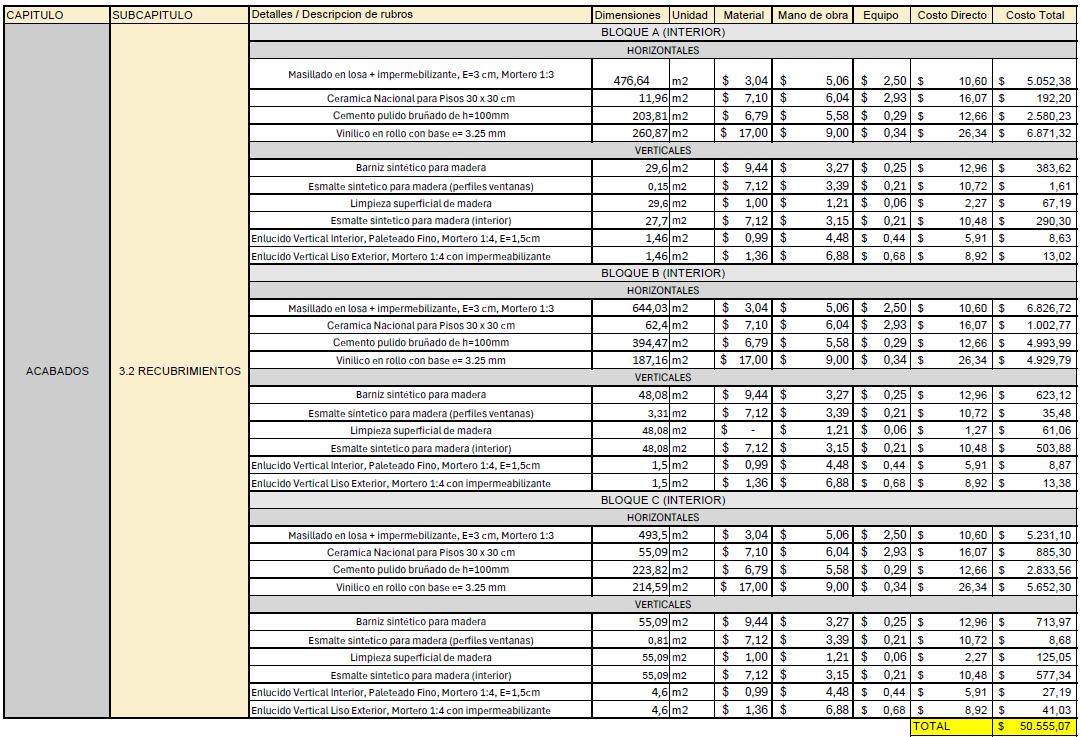 | CAPITULO | SUBCAPITULO | Detalles / Descripcion de rubros | Dimensiones | Unidad | Material | Mano de obra | Equipo | Costo Directo | Costo Total |
|---|---|---|---|---|---|---|---|---|---|
| ACABADOS | 3.2 RECUBRIMIENTOS | BLOQUE A (INTERIOR) | | | | | | | |
| | | HORIZONTALES | | | | | | | |
| | | Masillado en losa + impermebilizante, E=3 cm, Mortero 1:3 | 476,64 | m2 | $ 3,04 | $ 5,06 | $ 2,50 | $ 10,60 | $ 5.052,38 |
| | | Ceramica Nacional para Pisos 30 x 30 cm | 11,96 | m2 | $ 7,10 | $ 6,04 | $ 2,93 | $ 16,07 | $ 192,20 |
| | | Cemento pulido bruñado de h=100mm | 203,81 | m2 | $ 6,79 | $ 5,58 | $ 0,29 | $ 12,66 | $ 2.580,23 |
| | | Vinilico en rollo con base e= 3.25 mm | 260,87 | m2 | $ 17,00 | $ 9,00 | $ 0,34 | $ 26,34 | $ 6.871,32 |
| | | VERTICALES | | | | | | | |
| | | Barniz sintético para madera | 29,6 | m2 | $ 9,44 | $ 3,27 | $ 0,25 | $ 12,96 | $ 383,62 |
| | | Esmalte sintetico para madera (perfiles ventanas) | 0,15 | m2 | $ 7,12 | $ 3,39 | $ 0,21 | $ 10,72 | $ 1,61 |
| | | Limpieza superficial de madera | 29,6 | m2 | $ 1,00 | $ 1,21 | $ 0,06 | $ 2,27 | $ 67,19 |
| | | Esmalte sintetico para madera (interior) | 27,7 | m2 | $ 7,12 | $ 3,15 | $ 0,21 | $ 10,48 | $ 290,30 |
| | | Enlucido Vertical Interior, Paleteado Fino, Mortero 1:4, E=1,5cm | 1,46 | m2 | $ 0,99 | $ 4,48 | $ 0,44 | $ 5,91 | $ 8,63 |
| | | Enlucido Vertical Liso Exterior, Mortero 1:4 con impermeabilizante | 1,46 | m2 | $ 1,36 | $ 6,88 | $ 0,68 | $ 8,92 | $ 13,02 |
| | | BLOQUE B (INTERIOR) | | | | | | | |
| | | HORIZONTALES | | | | | | | |
| | | Masillado en losa + impermebilizante, E=3 cm, Mortero 1:3 | 644,03 | m2 | $ 3,04 | $ 5,06 | $ 2,50 | $ 10,60 | $ 6.826,72 |
| | | Ceramica Nacional para Pisos 30 x 30 cm | 62,4 | m2 | $ 7,10 | $ 6,04 | $ 2,93 | $ 16,07 | $ 1.002,77 |
| | | Cemento pulido bruñado de h=100mm | 394,47 | m2 | $ 6,79 | $ 5,58 | $ 0,29 | $ 12,66 | $ 4.993,99 |
| | | Vinilico en rollo con base e= 3.25 mm | 187,16 | m2 | $ 17,00 | $ 9,00 | $ 0,34 | $ 26,34 | $ 4.929,79 |
| | | VERTICALES | | | | | | | |
| | | Barniz sintético para madera | 48,08 | m2 | $ 9,44 | $ 3,27 | $ 0,25 | $ 12,96 | $ 623,12 |
| | | Esmalte sintetico para madera (perfiles ventanas) | 3,31 | m2 | $ 7,12 | $ 3,39 | $ 0,21 | $ 10,72 | $ 35,48 |
| | | Limpieza superficial de madera | 48,08 | m2 | $ - | $ 1,21 | $ 0,06 | $ 1,27 | $ 61,06 |
| | | Esmalte sintetico para madera (interior) | 48,08 | m2 | $ 7,12 | $ 3,15 | $ 0,21 | $ 10,48 | $ 503,88 |
| | | Enlucido Vertical Interior, Paleteado Fino, Mortero 1:4, E=1,5cm | 1,5 | m2 | $ 0,99 | $ 4,48 | $ 0,44 | $ 5,91 | $ 8,87 |
| | | Enlucido Vertical Liso Exterior, Mortero 1:4 con impermeabilizante | 1,5 | m2 | $ 1,36 | $ 6,88 | $ 0,68 | $ 8,92 | $ 13,38 |
| | | BLOQUE C (INTERIOR) | | | | | | | |
| | | HORIZONTALES | | | | | | | |
| | | Masillado en losa + impermebilizante, E=3 cm, Mortero 1:3 | 493,5 | m2 | $ 3,04 | $ 5,06 | $ 2,50 | $ 10,60 | $ 5.231,10 |
| | | Ceramica Nacional para Pisos 30 x 30 cm | 55,09 | m2 | $ 7,10 | $ 6,04 | $ 2,93 | $ 16,07 | $ 885,30 |
| | | Cemento pulido bruñado de h=100mm | 223,82 | m2 | $ 6,79 | $ 5,58 | $ 0,29 | $ 12,66 | $ 2.833,56 |
| | | Vinilico en rollo con base e= 3.25 mm | 214,59 | m2 | $ 17,00 | $ 9,00 | $ 0,34 | $ 26,34 | $ 5.652,30 |
| | | VERTICALES | | | | | | | |
| | | Barniz sintético para madera | 55,09 | m2 | $ 9,44 | $ 3,27 | $ 0,25 | $ 12,96 | $ 713,97 |
| | | Esmalte sintetico para madera (perfiles ventanas) | 0,81 | m2 | $ 7,12 | $ 3,39 | $ 0,21 | $ 10,72 | $ 8,68 |
| | | Limpieza superficial de madera | 55,09 | m2 | $ 1,00 | $ 1,21 | $ 0,06 | $ 2,27 | $ 125,05 |
| | | Esmalte sintetico para madera (interior) | 55,09 | m2 | $ 7,12 | $ 3,15 | $ 0,21 | $ 10,48 | $ 577,34 |
| | | Enlucido Vertical Interior, Paleteado Fino, Mortero 1:4, E=1,5cm | 4,6 | m2 | $ 0,99 | $ 4,48 | $ 0,44 | $ 5,91 | $ 27,19 |
| | | Enlucido Vertical Liso Exterior, Mortero 1:4 con impermeabilizante | 4,6 | m2 | $ 1,36 | $ 6,88 | $ 0,68 | $ 8,92 | $ 41,03 |
| | | | | | | | | TOTAL | $ 50.555,07 |